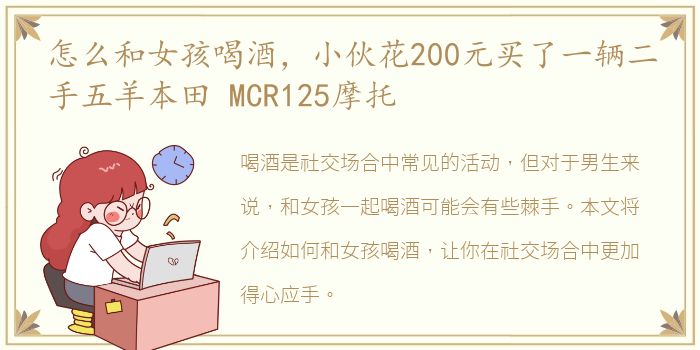 怎么和女孩喝酒，小伙花200元买了一辆二手五羊本田 MCR125摩托

喝酒是社交场合中常见的活动，但对于男生来说，和女孩一起喝酒可能会有些棘手。本文将介绍如何和女孩喝酒，让你在社交场合中更加得心应手。